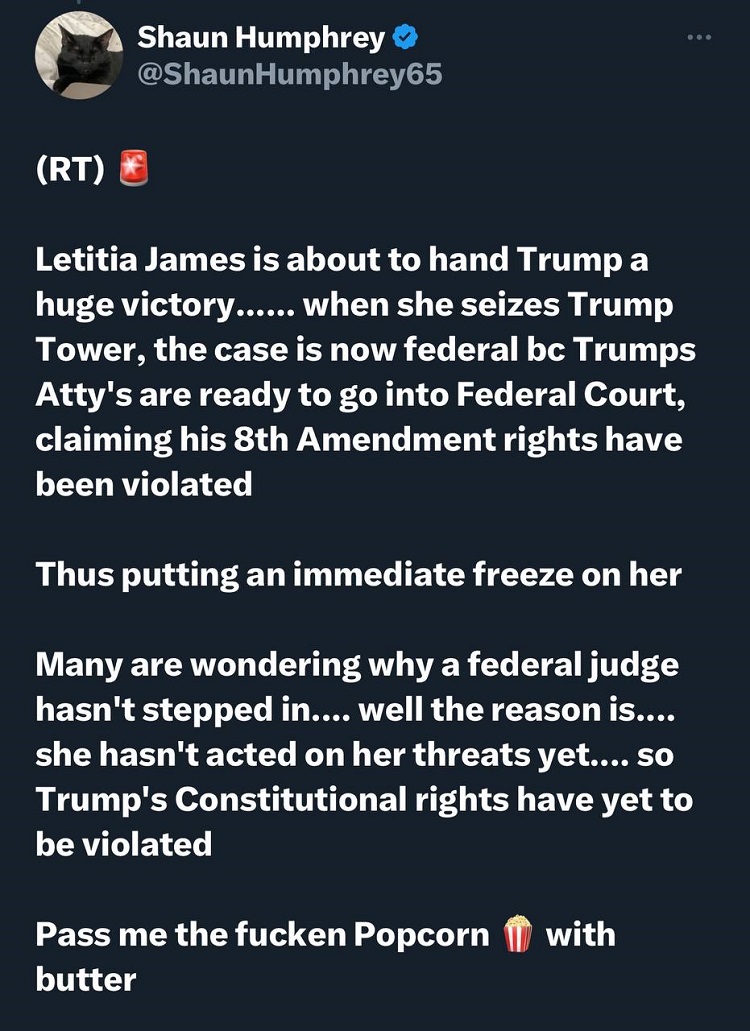 Shaun Humphrey
@ShaunHumphrey65

(RT) 🚨

Letitia James is about to hand Trump a huge victory...... when she seizes Trump Tower, the case is now federal bc Trumps Atty's are ready to go into Federal Court, claiming his 8th Amendment rights have been violated

Thus putting an immediate freeze on her

Many are wondering why a federal judge hasn't stepped in.... well the reason is.... she hasn't acted on her threats yet.... so Trump's Constitutional rights have yet to be violated

Pass me the fucken Popcorn 🍿 with butter